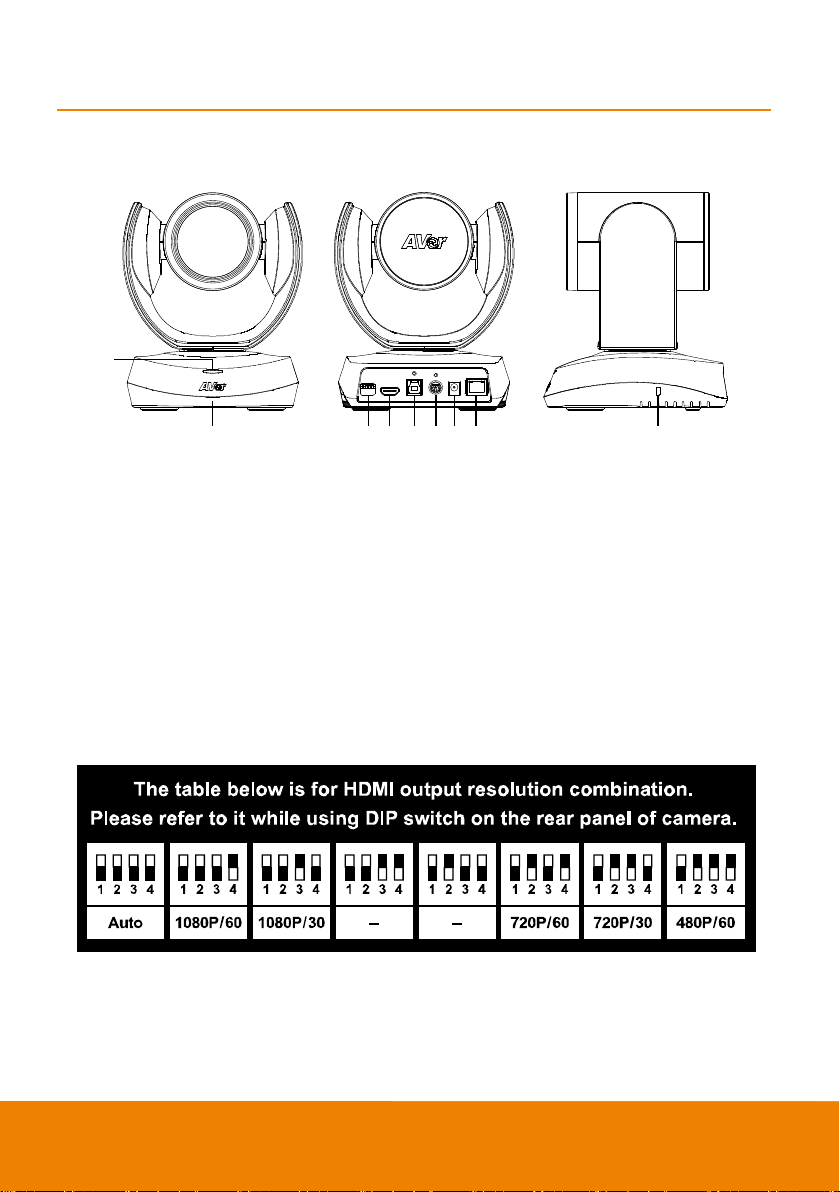 AVer

AVer

The table below is for HDMI output resolution combination.
Please refer to it while using DIP switch on the rear panel of camera.

| 1 2 3 4 | 1 2 3 4 | 1 2 3 4 | 1 2 3 4 | 1 2 3 4 | 1 2 3 4 | 1 2 3 4 | 1 2 3 4 |
|---|---|---|---|---|---|---|---|
| Auto | 1080P/60 | 1080P/30 | – | – | 720P/60 | 720P/30 | 480P/60 |